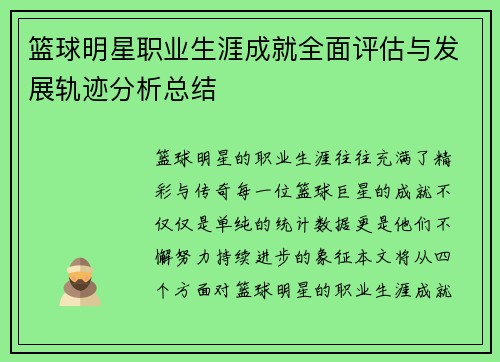 篮球明星职业生涯成就全面评估与发展轨迹分析总结

篮球明星的职业生涯往往充满了精彩与传奇每一位篮球巨星的成就不仅仅是单纯的统计数据更是他们不懈努力持续进步的象征本文将从四个方面对篮球明星的职业生涯成就